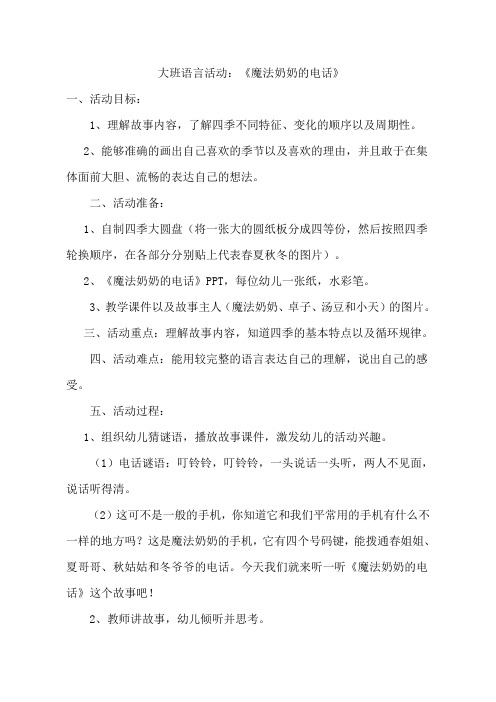 大班语言活动：《魔法奶奶的电话》

一、活动目标：

1、理解故事内容，了解四季不同特征、变化的顺序以及周期性。

2、能够准确的画出自己喜欢的季节以及喜欢的理由，并且敢于在集体面前大胆、流畅的表达自己的想法。

二、活动准备：

1、自制四季大圆盘（将一张大的圆纸板分成四等份，然后按照四季轮换顺序，在各部分分别贴上代表春夏秋冬的图片）。

2、《魔法奶奶的电话》PPT，每位幼儿一张纸，水彩笔。

3、教学课件以及故事主人（魔法奶奶、卓子、汤豆和小天）的图片。

三、活动重点：理解故事内容，知道四季的基本特点以及循环规律。

四、活动难点：能用较完整的语言表达自己的理解，说出自己的感受。

五、活动过程：

1、组织幼儿猜谜语，播放故事课件，激发幼儿的活动兴趣。

（1）电话谜语：叮铃铃，叮铃铃，一头说话一头听，两人不见面，说话听得清。

（2）这可不是一般的手机，你知道它和我们平常用的手机有什么不一样的地方吗？这是魔法奶奶的手机，它有四个号码键，能拨通春姐姐、夏哥哥、秋姑姑和冬爷爷的电话。今天我们就来听一听《魔法奶奶的电话》这个故事吧！

2、教师讲故事，幼儿倾听并思考。